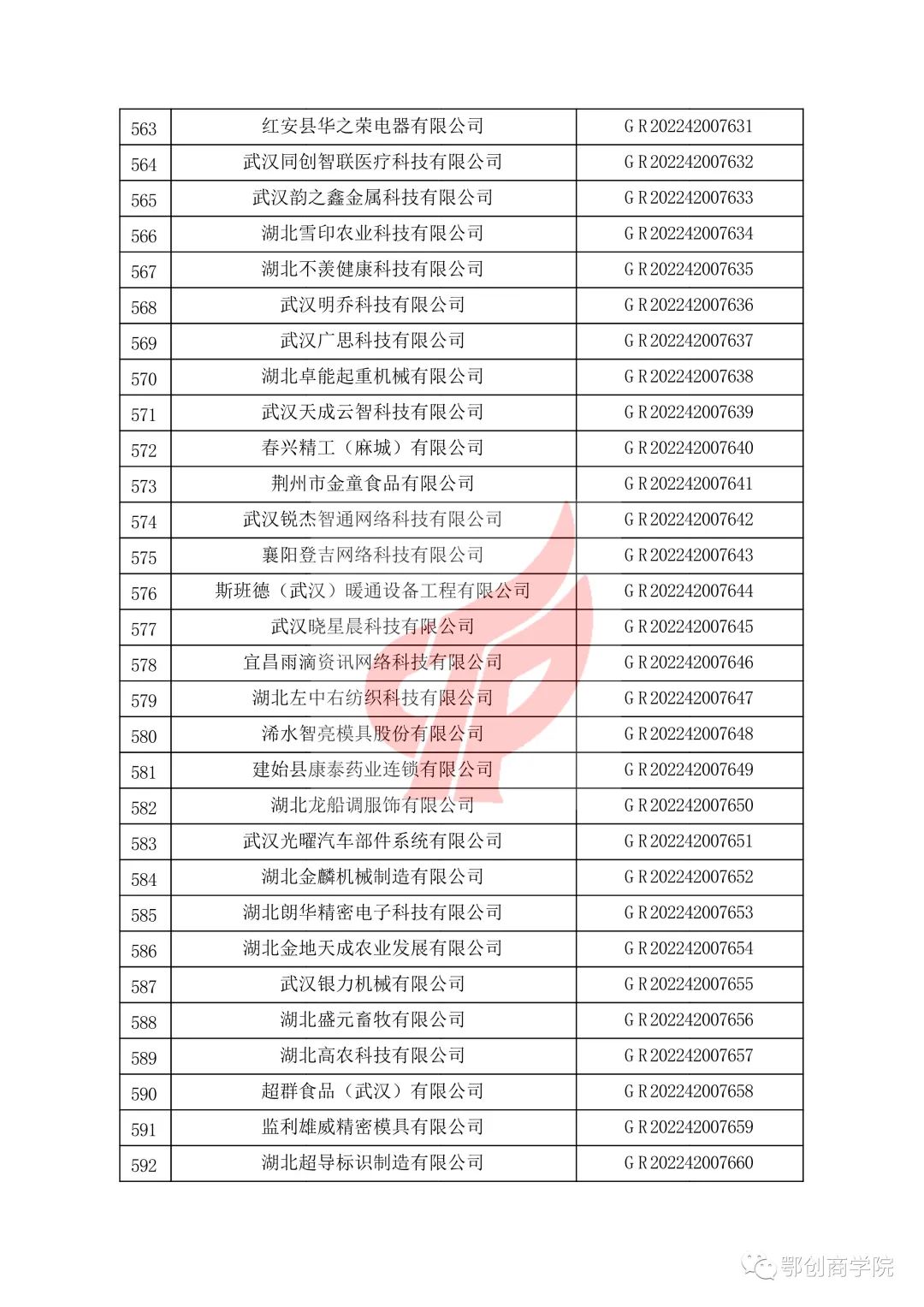 | 563 | 红安县华之荣电器有限公司 | GR202242007631 |
|---|---|---|
| 564 | 武汉同创智联医疗科技有限公司 | GR202242007632 |
| 565 | 武汉韵之鑫金属科技有限公司 | GR202242007633 |
| 566 | 湖北雪印农业科技有限公司 | GR202242007634 |
| 567 | 湖北不羡健康科技有限公司 | GR202242007635 |
| 568 | 武汉明乔科技有限公司 | GR202242007636 |
| 569 | 武汉广思科技有限公司 | GR202242007637 |
| 570 | 湖北卓能起重机械有限公司 | GR202242007638 |
| 571 | 武汉天成云智科技有限公司 | GR202242007639 |
| 572 | 春兴精工（麻城）有限公司 | GR202242007640 |
| 573 | 荆州市金童食品有限公司 | GR202242007641 |
| 574 | 武汉锐杰智通网络科技有限公司 | GR202242007642 |
| 575 | 襄阳登吉网络科技有限公司 | GR202242007643 |
| 576 | 斯班德（武汉）暖通设备工程有限公司 | GR202242007644 |
| 577 | 武汉晓星晨科技有限公司 | GR202242007645 |
| 578 | 宜昌雨滴资讯网络科技有限公司 | GR202242007646 |
| 579 | 湖北左中右纺织科技有限公司 | GR202242007647 |
| 580 | 浠水智亮模具股份有限公司 | GR202242007648 |
| 581 | 建始县康泰药业连锁有限公司 | GR202242007649 |
| 582 | 湖北龙船调服饰有限公司 | GR202242007650 |
| 583 | 武汉光曜汽车部件系统有限公司 | GR202242007651 |
| 584 | 湖北金麟机械制造有限公司 | GR202242007652 |
| 585 | 湖北朗华精密电子科技有限公司 | GR202242007653 |
| 586 | 湖北金地天成农业发展有限公司 | GR202242007654 |
| 587 | 武汉银力机械有限公司 | GR202242007655 |
| 588 | 湖北盛元畜牧有限公司 | GR202242007656 |
| 589 | 湖北高农科技有限公司 | GR202242007657 |
| 590 | 超群食品（武汉）有限公司 | GR202242007658 |
| 591 | 监利雄威精密模具有限公司 | GR202242007659 |
| 592 | 湖北超导标识制造有限公司 | GR202242007660 |

鄂创商学院